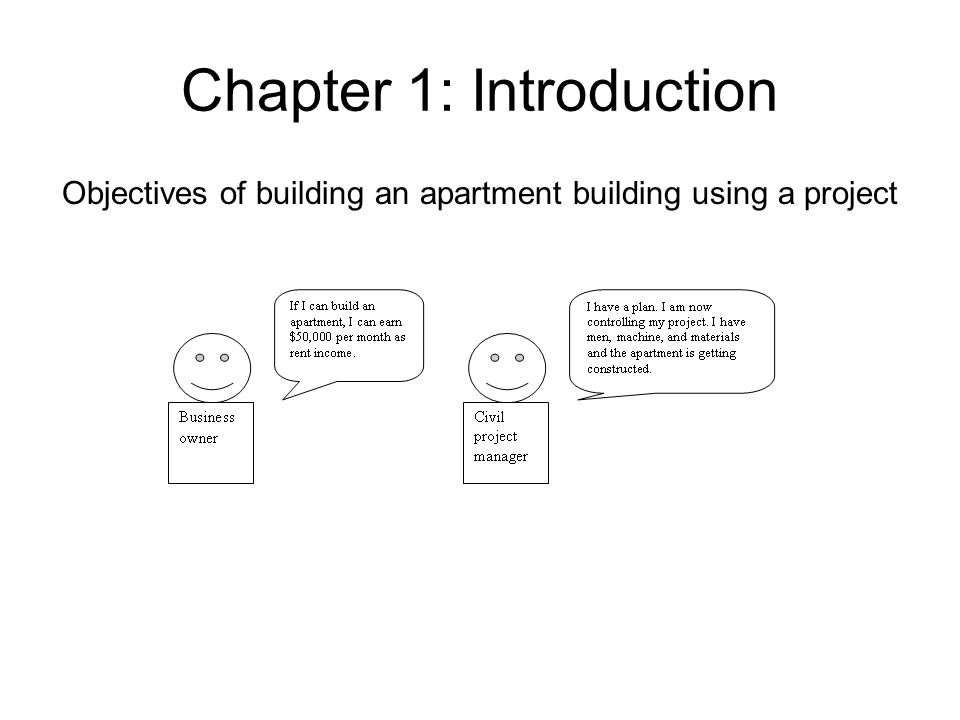 Chapter 1: Introduction

Objectives of building an apartment building using a project

If I can build an apartment, I can earn $50,000 per month as rent income.

Business owner

I have a plan. I am now controlling my project. I have men, machine, and materials and the apartment is getting constructed.

Civil project manager